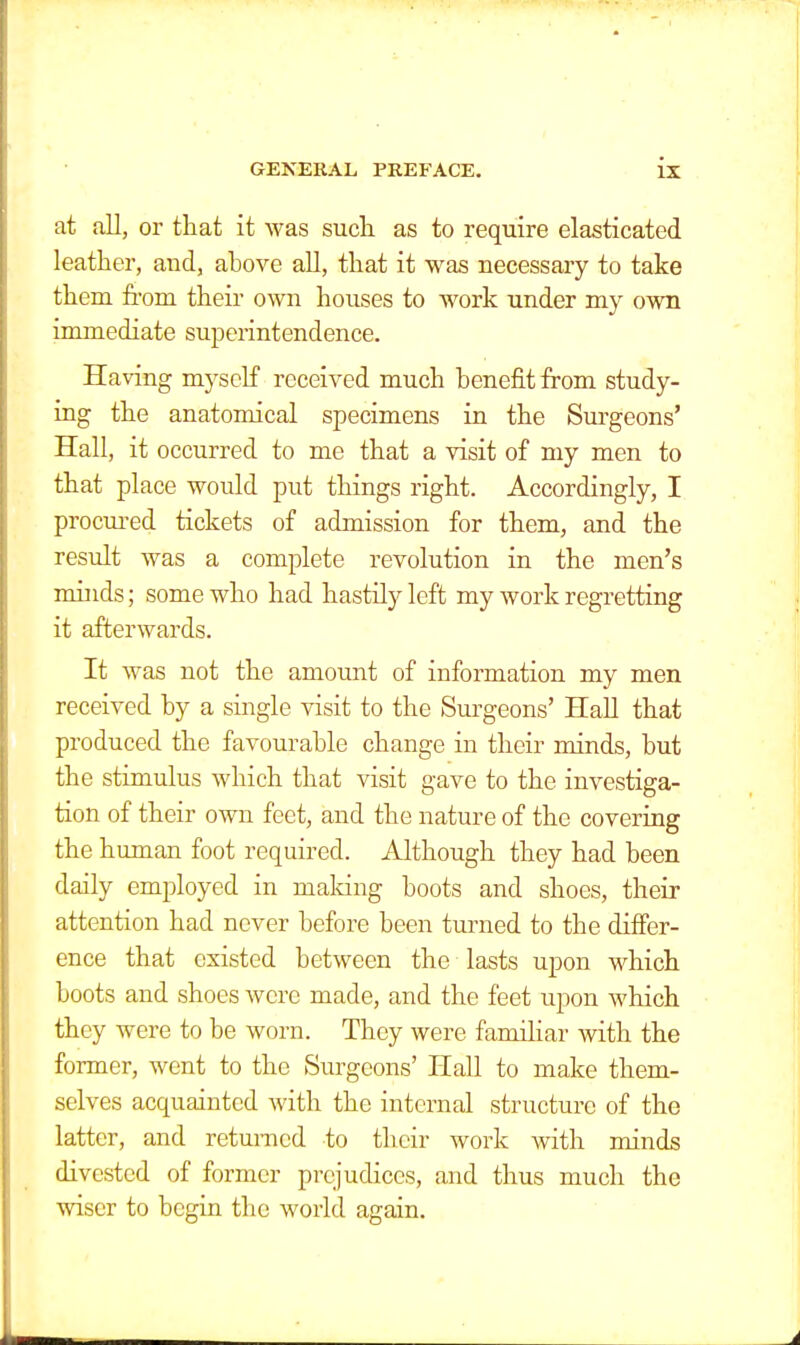 GENERAL PREFACE. ix

at all, or that it was such as to require elasticated leather, and, above all, that it was necessary to take them from their own houses to work under my own immediate superintendence.

Having myself received much benefit from studying the anatomical specimens in the Surgeons' Hall, it occurred to me that a visit of my men to that place would put things right. Accordingly, I procured tickets of admission for them, and the result was a complete revolution in the men's minds; some who had hastily left my work regretting it afterwards.

It was not the amount of information my men received by a single visit to the Surgeons' Hall that produced the favourable change in their minds, but the stimulus which that visit gave to the investigation of their own feet, and the nature of the covering the human foot required. Although they had been daily employed in making boots and shoes, their attention had never before been turned to the difference that existed between the lasts upon which boots and shoes were made, and the feet upon which they were to be worn. They were familiar with the former, went to the Surgeons' Hall to make themselves acquainted with the internal structure of the latter, and returned to their work with minds divested of former prejudices, and thus much the wiser to begin the world again.